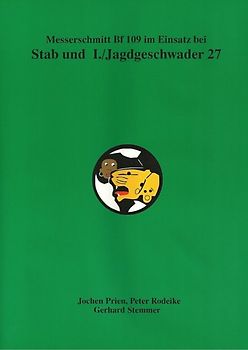 Messerschmitt Bf 109 im Einsatz bei
Stab und I./Jagdgeschwader 27

Jochen Prien, Peter Rodeike
Gerhard Stemmer